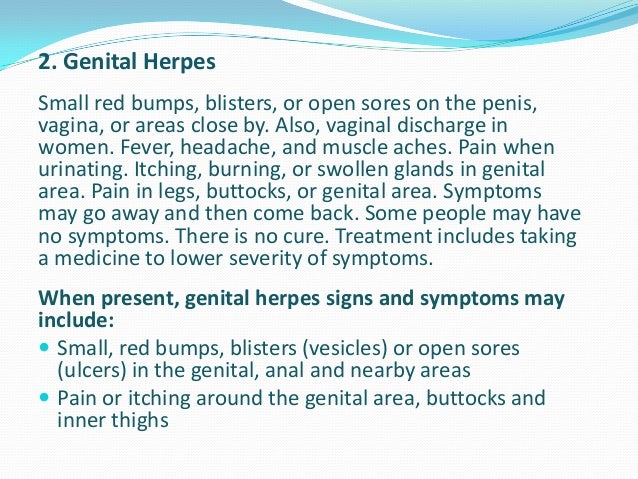 2. Genital Herpes

Small red bumps, blisters, or open sores on the penis, vagina, or areas close by. Also, vaginal discharge in women. Fever, headache, and muscle aches. Pain when urinating. Itching, burning, or swollen glands in genital area. Pain in legs, buttocks, or genital area. Symptoms may go away and then come back. Some people may have no symptoms. There is no cure. Treatment includes taking a medicine to lower severity of symptoms.

When present, genital herpes signs and symptoms may include:

• Small, red bumps, blisters (vesicles) or open sores (ulcers) in the genital, anal and nearby areas
• Pain or itching around the genital area, buttocks and inner thighs